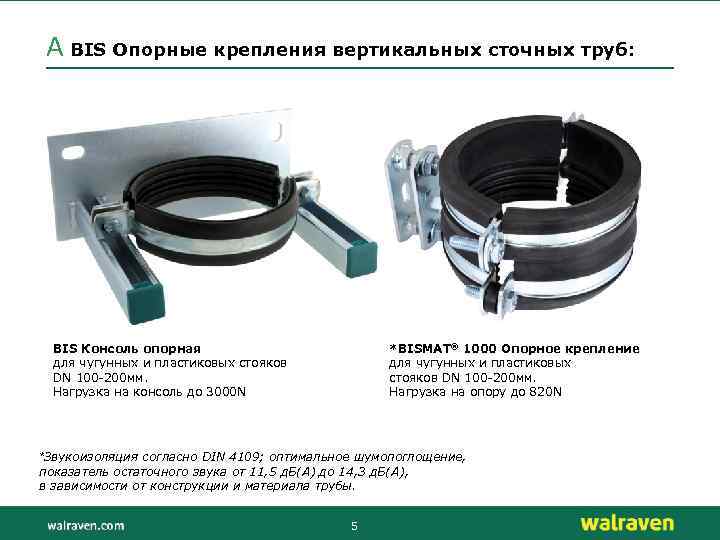 A BIS Опорные крепления вертикальных сточных труб:

BIS Консоль опорная
для чугунных и пластиковых стояков DN 100-200мм.
Нагрузка на консоль до 3000N

*BISMAT® 1000 Опорное крепление
для чугунных и пластиковых стояков DN 100-200мм.
Нагрузка на опору до 820N

*Звукоизоляция согласно DIN 4109; оптимальное шумопоглощение, показатель остаточного звука от 11,5 дБ(А) до 14,3 дБ(А), в зависимости от конструкции и материала трубы.

walraven.com
5
walraven